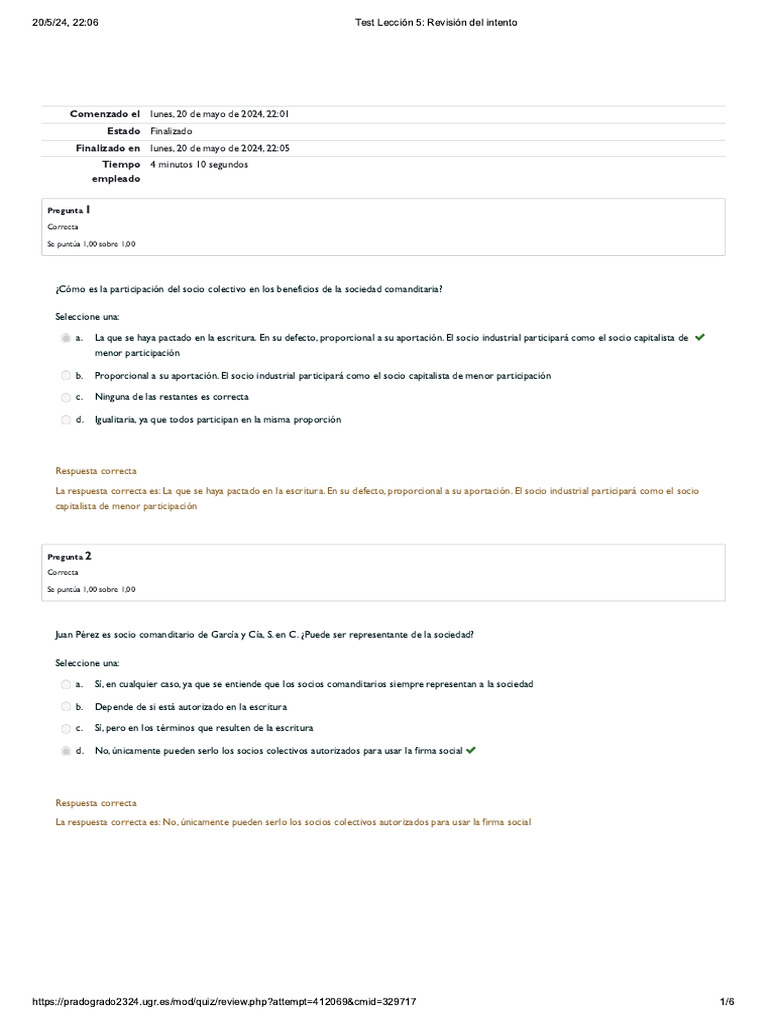 20/5/24, 22:06 Test Lección 5: Revisión del intento

| Comenzado el | lunes, 20 de mayo de 2024, 22:01 |
|---|---|
| Estado | Finalizado |
| Finalizado en | lunes, 20 de mayo de 2024, 22:05 |
| Tiempo empleado | 4 minutos 10 segundos |

Pregunta 1
Correcta
Se puntúa 1,00 sobre 1,00

¿Cómo es la participación del socio colectivo en los beneficios de la sociedad comanditaria?

Seleccione una:
a. La que se haya pactado en la escritura. En su defecto, proporcional a su aportación. El socio industrial participará como el socio capitalista de menor participación
b. Proporcional a su aportación. El socio industrial participará como el socio capitalista de menor participación
c. Ninguna de las restantes es correcta
d. Igualitaria, ya que todos participan en la misma proporción

Respuesta correcta
La respuesta correcta es: La que se haya pactado en la escritura. En su defecto, proporcional a su aportación. El socio industrial participará como el socio capitalista de menor participación

Pregunta 2
Correcta
Se puntúa 1,00 sobre 1,00

Juan Pérez es socio comanditario de García y Cía, S. en C. ¿Puede ser representante de la sociedad?

Seleccione una:
a. Sí, en cualquier caso, ya que se entiende que los socios comanditarios siempre representan a la sociedad
b. Depende de si está autorizado en la escritura
c. Sí, pero en los términos que resulten de la escritura
d. No, únicamente pueden serlo los socios colectivos autorizados para usar la firma social

Respuesta correcta
La respuesta correcta es: No, únicamente pueden serlo los socios colectivos autorizados para usar la firma social

https://pradogrado2324.ugr.es/mod/quiz/review.php?attempt=412069&cmid=329717 1/6